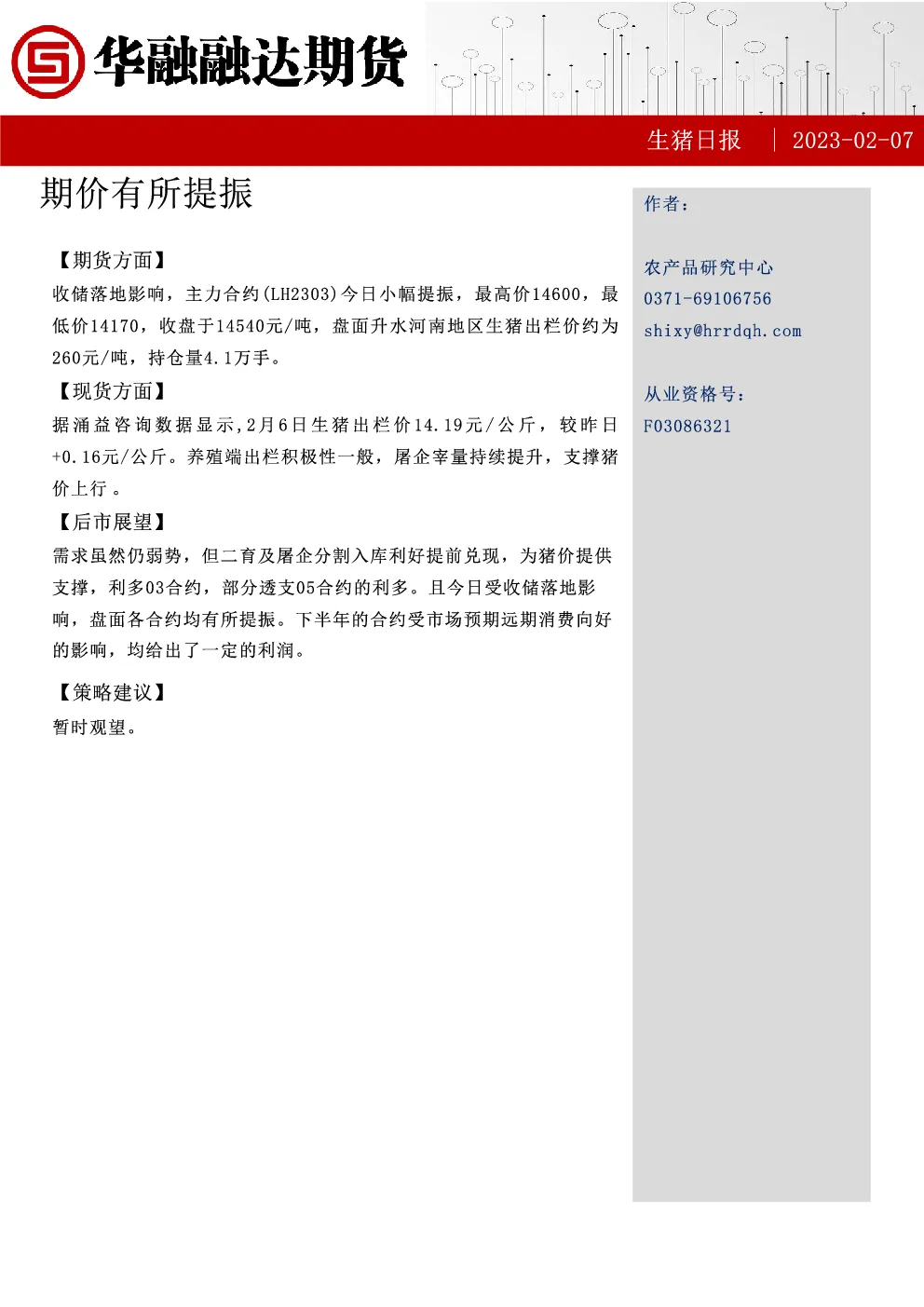 华融融达期货

生猪日报 | 2023-02-07

期价有所提振

【期货方面】
收储落地影响，主力合约(LH2303)今日小幅提振，最高价14600，最低价14170，收盘于14540元/吨，盘面升水河南地区生猪出栏价约为260元/吨，持仓量4.1万手。

【现货方面】
据涌益咨询数据显示,2月6日生猪出栏价14.19元/公斤，较昨日+0.16元/公斤。养殖端出栏积极性一般，屠企宰量持续提升，支撑猪价上行 。

【后市展望】
需求虽然仍弱势，但二育及屠企分割入库利好提前兑现，为猪价提供支撑，利多03合约，部分透支05合约的利多。且今日受收储落地影响，盘面各合约均有所提振。下半年的合约受市场预期远期消费向好的影响，均给出了一定的利润。

【策略建议】
暂时观望。

作者：

农产品研究中心
0371-69106756
shixy@hrrdqh.com

从业资格号：
F03086321